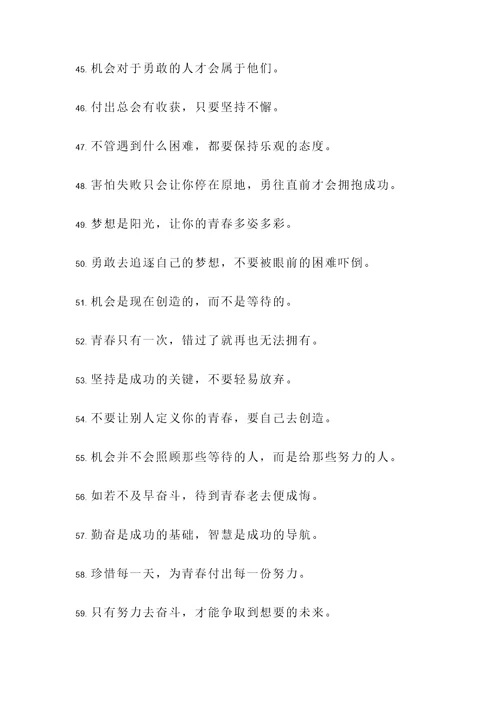 45. 机会对于勇敢的人才会属于他们。

46. 付出总会有收获，只要坚持不懈。

47. 不管遇到什么困难，都要保持乐观的态度。

48. 害怕失败只会让你停在原地，勇往直前才会拥抱成功。

49. 梦想是阳光，让你的青春多姿多彩。

50. 勇敢去追逐自己的梦想，不要被眼前的困难吓倒。

51. 机会是现在创造的，而不是等待的。

52. 青春只有一次，错过了就再也无法拥有。

53. 坚持是成功的关键，不要轻易放弃。

54. 不要让别人定义你的青春，要自己去创造。

55. 机会并不会照顾那些等待的人，而是给那些努力的人。

56. 如若不及早奋斗，待到青春老去便成悔。

57. 勤奋是成功的基础，智慧是成功的导航。

58. 珍惜每一天，为青春付出每一份努力。

59. 只有努力去奋斗，才能争取到想要的未来。